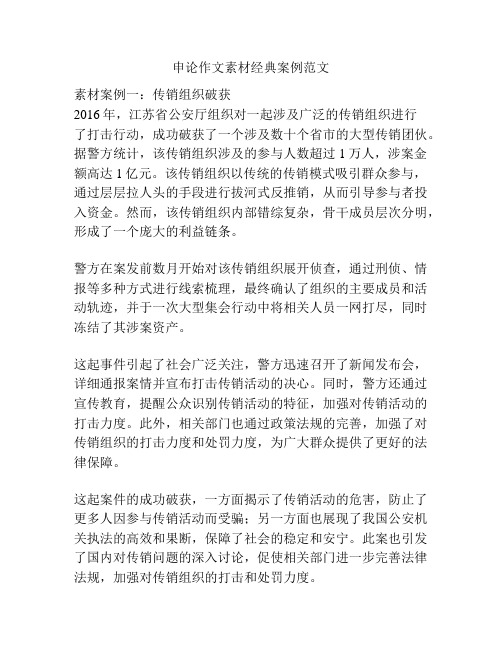 申论作文素材经典案例范文

素材案例一：传销组织破获
2016年，江苏省公安厅组织对一起涉及广泛的传销组织进行了打击行动，成功破获了一个涉及数十个省市的大型传销团伙。据警方统计，该传销组织涉及的参与人数超过1万人，涉案金额高达1亿元。该传销组织以传统的传销模式吸引群众参与，通过层层拉人头的手段进行拔河式反推销，从而引导参与者投入资金。然而，该传销组织内部错综复杂，骨干成员层次分明，形成了一个庞大的利益链条。

警方在案发前数月开始对该传销组织展开侦查，通过刑侦、情报等多种方式进行线索梳理，最终确认了组织的主要成员和活动轨迹，并于一次大型集会行动中将相关人员一网打尽，同时冻结了其涉案资产。

这起事件引起了社会广泛关注，警方迅速召开了新闻发布会，详细通报案情并宣布打击传销活动的决心。同时，警方还通过宣传教育，提醒公众识别传销活动的特征，加强对传销活动的打击力度。此外，相关部门也通过政策法规的完善，加强了对传销组织的打击力度和处罚力度，为广大群众提供了更好的法律保障。

这起案件的成功破获，一方面揭示了传销活动的危害，防止了更多人因参与传销活动而受骗；另一方面也展现了我国公安机关执法的高效和果断，保障了社会的稳定和安宁。此案也引发了国内对传销问题的深入讨论，促使相关部门进一步完善法律法规，加强对传销组织的打击和处罚力度。